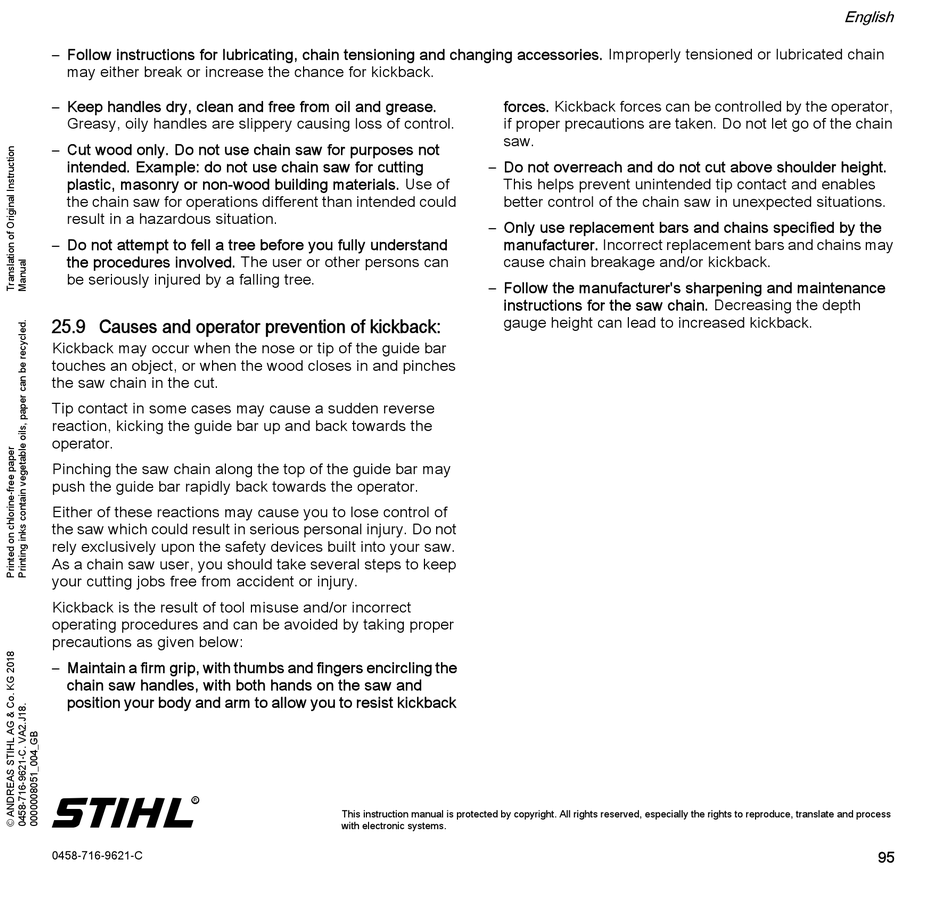 English

– Follow instructions for lubricating, chain tensioning and changing accessories. Improperly tensioned or lubricated chain may either break or increase the chance for kickback.

– Keep handles dry, clean and free from oil and grease. Greasy, oily handles are slippery causing loss of control.

– Cut wood only. Do not use chain saw for purposes not intended. Example: do not use chain saw for cutting plastic, masonry or non-wood building materials. Use of the chain saw for operations different than intended could result in a hazardous situation.

– Do not attempt to fell a tree before you fully understand the procedures involved. The user or other persons can be seriously injured by a falling tree.

25.9 Causes and operator prevention of kickback:

Kickback may occur when the nose or tip of the guide bar touches an object, or when the wood closes in and pinches the saw chain in the cut.

Tip contact in some cases may cause a sudden reverse reaction, kicking the guide bar up and back towards the operator.

Pinching the saw chain along the top of the guide bar may push the guide bar rapidly back towards the operator.

Either of these reactions may cause you to lose control of the saw which could result in serious personal injury. Do not rely exclusively upon the safety devices built into your saw. As a chain saw user, you should take several steps to keep your cutting jobs free from accident or injury.

Kickback is the result of tool misuse and/or incorrect operating procedures and can be avoided by taking proper precautions as given below:

– Maintain a firm grip, with thumbs and fingers encircling the chain saw handles, with both hands on the saw and position your body and arm to allow you to resist kickback forces. Kickback forces can be controlled by the operator, if proper precautions are taken. Do not let go of the chain saw.

– Do not overreach and do not cut above shoulder height. This helps prevent unintended tip contact and enables better control of the chain saw in unexpected situations.

– Only use replacement bars and chains specified by the manufacturer. Incorrect replacement bars and chains may cause chain breakage and/or kickback.

– Follow the manufacturer's sharpening and maintenance instructions for the saw chain. Decreasing the depth gauge height can lead to increased kickback.

Translation of Original Instruction Manual

Printed on chlorine-free paper
Printing inks contain vegetable oils, paper can be recycled.

© ANDREAS STIHL AG & Co. KG 2018
0458-716-9621-C. VA2.J18.
0000008051_004_GB

STIHL®

This instruction manual is protected by copyright. All rights reserved, especially the rights to reproduce, translate and process with electronic systems.

0458-716-9621-C

95